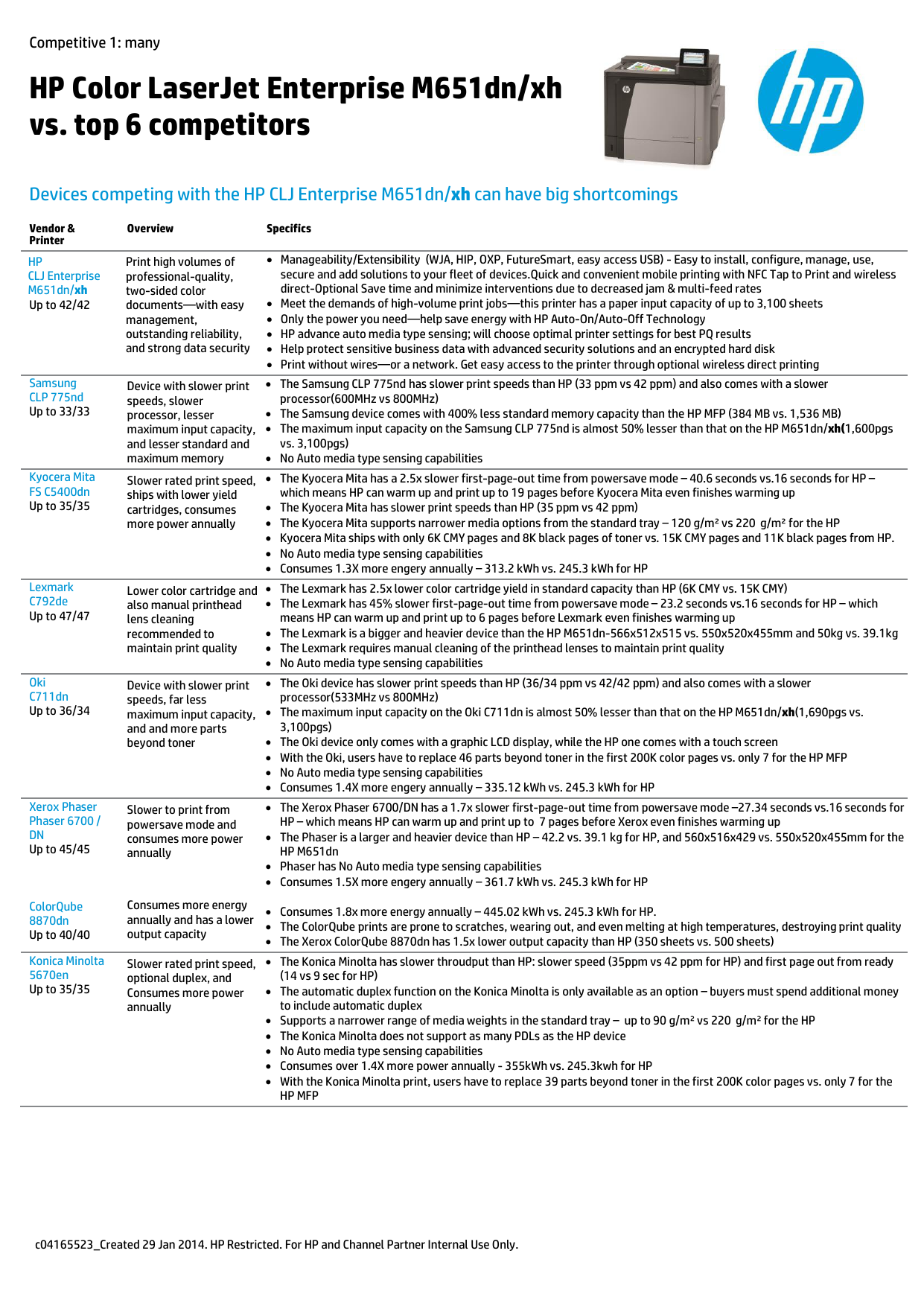 Competitive 1: many

HP Color LaserJet Enterprise M651dn/xh vs. top 6 competitors

Devices competing with the HP CLJ Enterprise M651dn/xh can have big shortcomings

| Vendor & Printer | Overview | Specifics |
|---|---|---|
| HP CLJ Enterprise M651dn/xh Up to 42/42 | Print high volumes of professional-quality, two-sided color documents—with easy management, outstanding reliability, and strong data security | • Manageability/Extensibility (WJA, HIP, OXP, FutureSmart, easy access USB) - Easy to install, configure, manage, use, secure and add solutions to your fleet of devices.Quick and convenient mobile printing with NFC Tap to Print and wireless direct-Optional Save time and minimize interventions due to decreased jam & multi-feed rates • Meet the demands of high-volume print jobs—this printer has a paper input capacity of up to 3,100 sheets • Only the power you need—help save energy with HP Auto-On/Auto-Off Technology • HP advance auto media type sensing; will choose optimal printer settings for best PQ results • Help protect sensitive business data with advanced security solutions and an encrypted hard disk • Print without wires—or a network. Get easy access to the printer through optional wireless direct printing |
| Samsung CLP 775nd Up to 33/33 | Device with slower print speeds, slower processor, lesser maximum input capacity, and lesser standard and maximum memory | • The Samsung CLP 775nd has slower print speeds than HP (33 ppm vs 42 ppm) and also comes with a slower processor(600MHz vs 800MHz) • The Samsung device comes with 400% less standard memory capacity than the HP MFP (384 MB vs. 1,536 MB) • The maximum input capacity on the Samsung CLP 775nd is almost 50% lesser than that on the HP M651dn/xh(1,600pgs vs. 3,100pgs) • No Auto media type sensing capabilities |
| Kyocera Mita FS C5400dn Up to 35/35 | Slower rated print speed, ships with lower yield cartridges, consumes more power annually | • The Kyocera Mita has a 2.5x slower first-page-out time from powersave mode – 40.6 seconds vs.16 seconds for HP – which means HP can warm up and print up to 19 pages before Kyocera Mita even finishes warming up • The Kyocera Mita has slower print speeds than HP (35 ppm vs 42 ppm) • The Kyocera Mita supports narrower media options from the standard tray – 120 g/m² vs 220 g/m² for the HP • Kyocera Mita ships with only 6K CMY pages and 8K black pages of toner vs. 15K CMY pages and 11K black pages from HP. • No Auto media type sensing capabilities • Consumes 1.3X more engery annually – 313.2 kWh vs. 245.3 kWh for HP |
| Lexmark C792de Up to 47/47 | Lower color cartridge and also manual printhead lens cleaning recommended to maintain print quality | • The Lexmark has 2.5x lower color cartridge yield in standard capacity than HP (6K CMY vs. 15K CMY) • The Lexmark has 45% slower first-page-out time from powersave mode – 23.2 seconds vs.16 seconds for HP – which means HP can warm up and print up to 6 pages before Lexmark even finishes warming up • The Lexmark is a bigger and heavier device than the HP M651dn-566x512x515 vs. 550x520x455mm and 50kg vs. 39.1kg • The Lexmark requires manual cleaning of the printhead lenses to maintain print quality • No Auto media type sensing capabilities |
| Oki C711dn Up to 36/34 | Device with slower print speeds, far less maximum input capacity, and and more parts beyond toner | • The Oki device has slower print speeds than HP (36/34 ppm vs 42/42 ppm) and also comes with a slower processor(533MHz vs 800MHz) • The maximum input capacity on the Oki C711dn is almost 50% lesser than that on the HP M651dn/xh(1,690pgs vs. 3,100pgs) • The Oki device only comes with a graphic LCD display, while the HP one comes with a touch screen • With the Oki, users have to replace 46 parts beyond toner in the first 200K color pages vs. only 7 for the HP MFP • No Auto media type sensing capabilities • Consumes 1.4X more engery annually – 335.12 kWh vs. 245.3 kWh for HP |
| Xerox Phaser Phaser 6700 / DN Up to 45/45 | Slower to print from powersave mode and consumes more power annually | • The Xerox Phaser 6700/DN has a 1.7x slower first-page-out time from powersave mode –27.34 seconds vs.16 seconds for HP – which means HP can warm up and print up to 7 pages before Xerox even finishes warming up • The Phaser is a larger and heavier device than HP – 42.2 vs. 39.1 kg for HP, and 560x516x429 vs. 550x520x455mm for the HP M651dn • Phaser has No Auto media type sensing capabilities • Consumes 1.5X more engery annually – 361.7 kWh vs. 245.3 kWh for HP |
| ColorQube 8870dn Up to 40/40 | Consumes more energy annually and has a lower output capacity | • Consumes 1.8x more energy annually – 445.02 kWh vs. 245.3 kWh for HP. • The ColorQube prints are prone to scratches, wearing out, and even melting at high temperatures, destroying print quality • The Xerox ColorQube 8870dn has 1.5x lower output capacity than HP (350 sheets vs. 500 sheets) |
| Konica Minolta 5670en Up to 35/35 | Slower rated print speed, optional duplex, and Consumes more power annually | • The Konica Minolta has slower throudput than HP: slower speed (35ppm vs 42 ppm for HP) and first page out from ready (14 vs 9 sec for HP) • The automatic duplex function on the Konica Minolta is only available as an option – buyers must spend additional money to include automatic duplex • Supports a narrower range of media weights in the standard tray – up to 90 g/m² vs 220 g/m² for the HP • The Konica Minolta does not support as many PDLs as the HP device • No Auto media type sensing capabilities • Consumes over 1.4X more power annually - 355kWh vs. 245.3kwh for HP • With the Konica Minolta print, users have to replace 39 parts beyond toner in the first 200K color pages vs. only 7 for the HP MFP |

c04165523_Created 29 Jan 2014. HP Restricted. For HP and Channel Partner Internal Use Only.